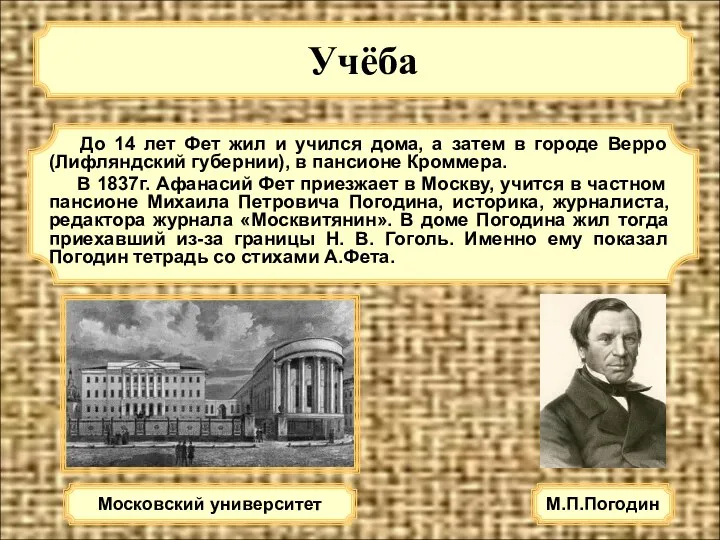 Учёба

До 14 лет Фет жил и учился дома, а затем в городе Верро (Лифляндский губернии), в пансионе Кроммера.

В 1837г. Афанасий Фет приезжает в Москву, учится в частном пансионе Михаила Петровича Погодина, историка, журналиста, редактора журнала «Москвитянин». В доме Погодина жил тогда приехавший из-за границы Н. В. Гоголь. Именно ему показал Погодин тетрадь со стихами А.Фета.

Московский университет

М.П.Погодин